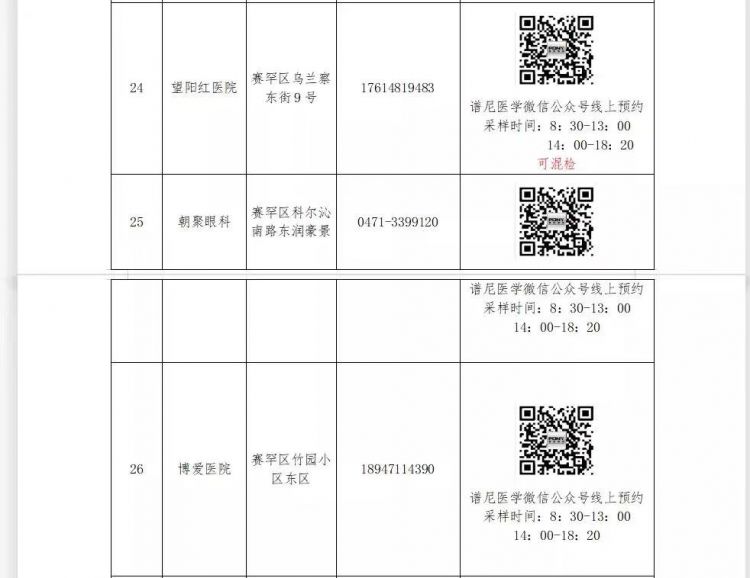 | 24 | 望阳红医院 | 赛罕区乌兰察东街9号 | 17614819483 | 谱尼医学微信公众号线上预约 采样时间：8：30-13：00 14：00-18：20 可混检 |
|---|---|---|---|---|
| 25 | 朝聚眼科 | 赛罕区科尔沁南路东润豪景 | 0471-3399120 |  |

|  |  |  |  | 谱尼医学微信公众号线上预约 采样时间：8：30-13：00 14：00-18：20 |
|---|---|---|---|---|
| 26 | 博爱医院 | 赛罕区竹园小区东区 | 18947114390 | 谱尼医学微信公众号线上预约 采样时间：8：30-13：00 14：00-18：20 |